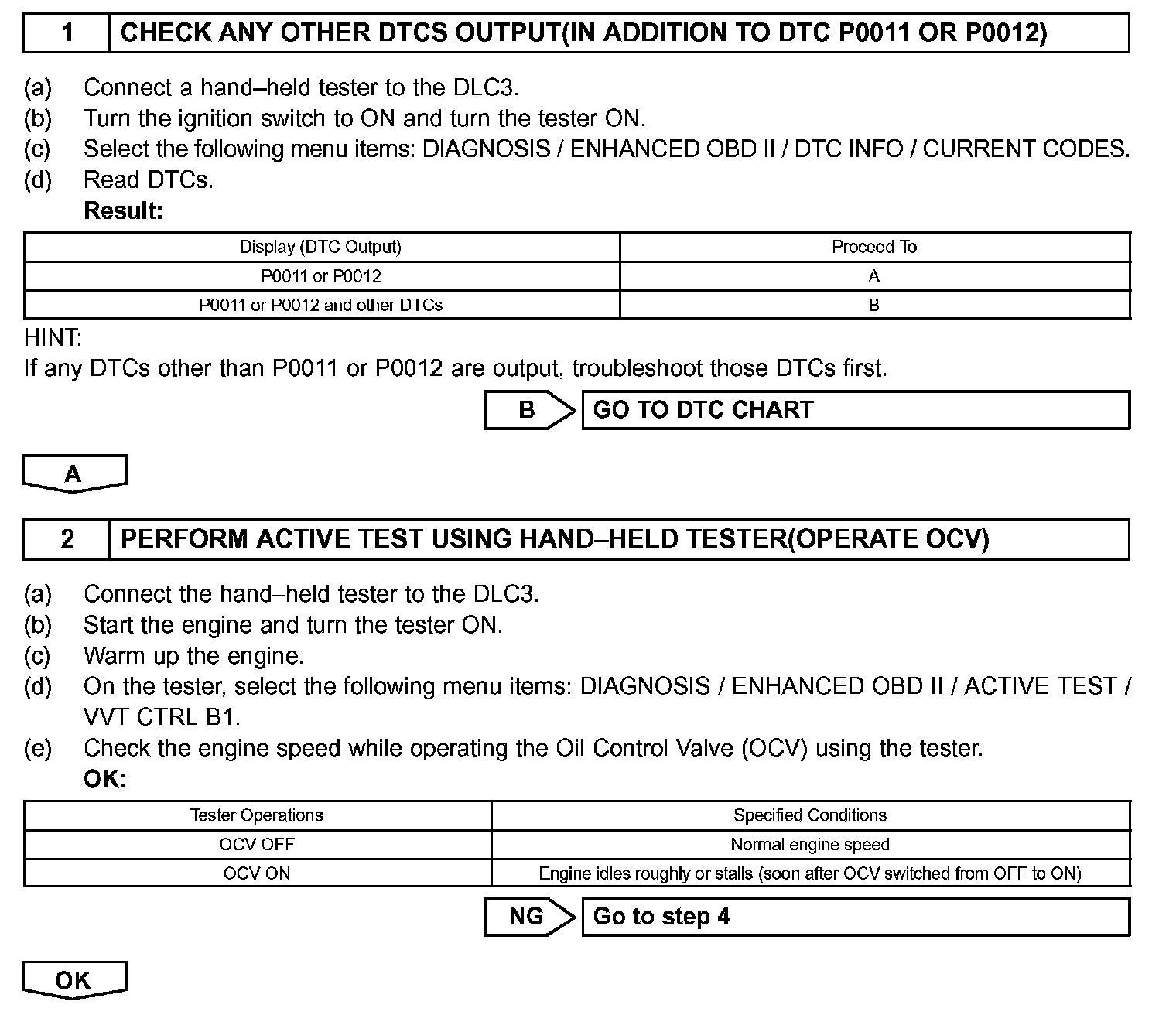 1 CHECK ANY OTHER DTCS OUTPUT(IN ADDITION TO DTC P0011 OR P0012)

(a) Connect a hand–held tester to the DLC3.
(b) Turn the ignition switch to ON and turn the tester ON.
(c) Select the following menu items: DIAGNOSIS / ENHANCED OBD II / DTC INFO / CURRENT CODES.
(d) Read DTCs.
Result:

| Display (DTC Output) | Proceed To |
|---|---|
| P0011 or P0012 | A |
| P0011 or P0012 and other DTCs | B |

HINT:
If any DTCs other than P0011 or P0012 are output, troubleshoot those DTCs first.

B GO TO DTC CHART

A

2 PERFORM ACTIVE TEST USING HAND–HELD TESTER(OPERATE OCV)

(a) Connect the hand–held tester to the DLC3.
(b) Start the engine and turn the tester ON.
(c) Warm up the engine.
(d) On the tester, select the following menu items: DIAGNOSIS / ENHANCED OBD II / ACTIVE TEST / VVT CTRL B1.
(e) Check the engine speed while operating the Oil Control Valve (OCV) using the tester.
OK:

| Tester Operations | Specified Conditions |
|---|---|
| OCV OFF | Normal engine speed |
| OCV ON | Engine idles roughly or stalls (soon after OCV switched from OFF to ON) |

NG Go to step 4

OK